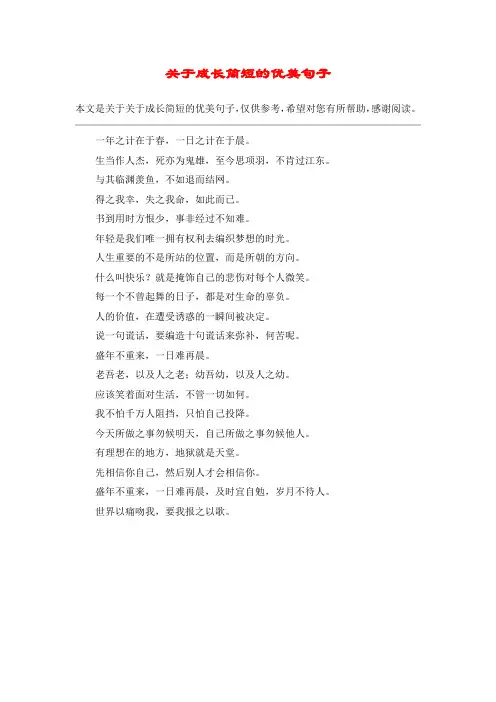 关于成长简短的优美句子

本文是关于关于成长简短的优美句子，仅供参考，希望对您有所帮助，感谢阅读。

一年之计在于春，一日之计在于晨。

生当作人杰，死亦为鬼雄，至今思项羽，不肯过江东。

与其临渊羡鱼，不如退而结网。

得之我幸，失之我命，如此而已。

书到用时方恨少，事非经过不知难。

年轻是我们唯一拥有权利去编织梦想的时光。

人生重要的不是所站的位置，而是所朝的方向。

什么叫快乐？就是掩饰自己的悲伤对每个人微笑。

每一个不曾起舞的日子，都是对生命的辜负。

人的价值，在遭受诱惑的一瞬间被决定。

说一句谎话，要编造十句谎话来弥补，何苦呢。

盛年不重来，一日难再晨。

老吾老，以及人之老；幼吾幼，以及人之幼。

应该笑着面对生活，不管一切如何。

我不怕千万人阻挡，只怕自己投降。

今天所做之事勿候明天，自己所做之事勿候他人。

有理想在的地方，地狱就是天堂。

先相信你自己，然后别人才会相信你。

盛年不重来，一日难再晨，及时宜自勉，岁月不待人。

世界以痛吻我，要我报之以歌。